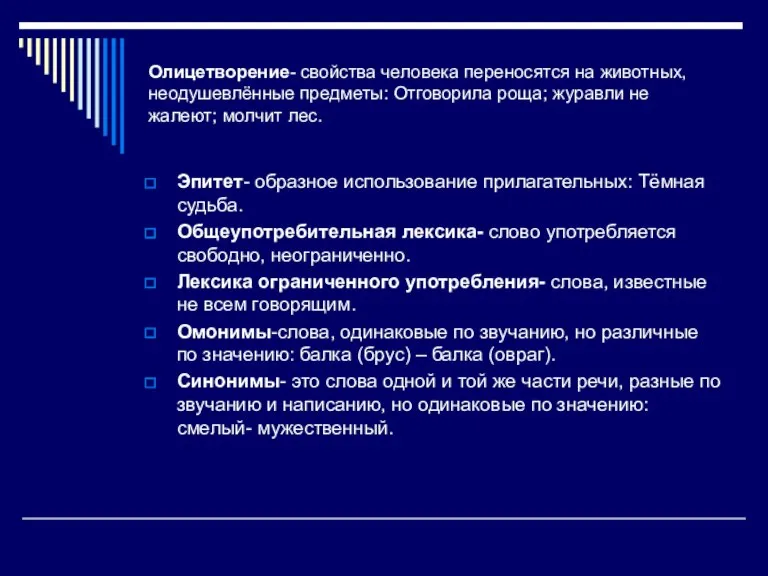 Олицетворение- свойства человека переносятся на животных, неодушевлённые предметы: Отговорила роща; журавли не жалеют; молчит лес.

Эпитет- образное использование прилагательных: Тёмная судьба.

Общеупотребительная лексика- слово употребляется свободно, неограниченно.

Лексика ограниченного употребления- слова, известные не всем говорящим.

Омонимы-слова, одинаковые по звучанию, но различные по значению: балка (брус) – балка (овраг).

Синонимы- это слова одной и той же части речи, разные по звучанию и написанию, но одинаковые по значению: смелый- мужественный.